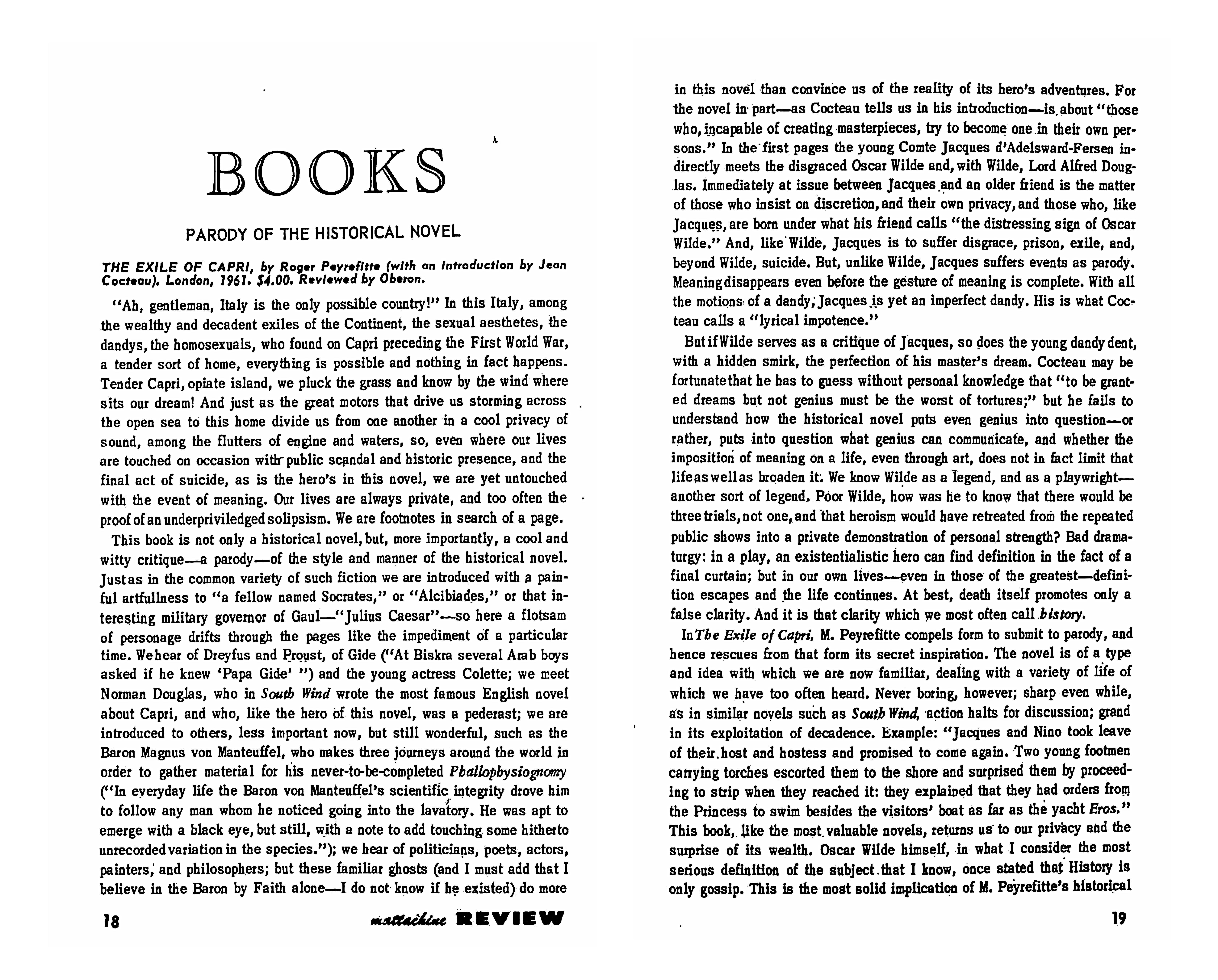 BOOKS

PARODY OF THE HISTORICAL NOVEL

THE EXILE OF CAPRI, by Roger Peyrefitte (with an Introduction by Jean Cocteau). London, 1961. $4.00. Reviewed by Oberon.

"Ah, gentleman, Italy is the only possible country!" In this Italy, among the wealthy and decadent exiles of the Continent, the sexual aesthetes, the dandys, the homosexuals, who found on Capri preceding the First World War, a tender sort of home, everything is possible and nothing in fact happens. Tender Capri, opiate island, we pluck the grass and know by the wind where sits our dream! And just as the great motors that drive us storming across the open sea to this home divide us from one another in a cool privacy of sound, among the flutters of engine and waters, so, even where our lives are touched on occasion with public scandal and historic presence, and the final act of suicide, as is the hero's in this novel, we are yet untouched with the event of meaning. Our lives are always private, and too often the proof of an underpriviledged solipsism. We are footnotes in search of a page.

This book is not only a historical novel, but, more importantly, a cool and witty critique—a parody—of the style and manner of the historical novel. Just as in the common variety of such fiction we are introduced with a painful artfullness to "a fellow named Socrates," or "Alcibiades," or that interesting military governor of Gaul—"Julius Caesar"—so here a flotsam of personage drifts through the pages like the impediment of a particular time. We hear of Dreyfus and Proust, of Gide ("At Biskra several Arab boys asked if he knew 'Papa Gide' ") and the young actress Colette; we meet Norman Douglas, who in South Wind wrote the most famous English novel about Capri, and who, like the hero of this novel, was a pederast; we are introduced to others, less important now, but still wonderful, such as the Baron Magnus von Manteuffel, who makes three journeys around the world in order to gather material for his never-to-be-completed Phallophysiognomy ("In everyday life the Baron von Manteuffel's scientific integrity drove him to follow any man whom he noticed going into the lavatory. He was apt to emerge with a black eye, but still, with a note to add touching some hitherto unrecorded variation in the species."); we hear of politicians, poets, actors, painters, and philosophers; but these familiar ghosts (and I must add that I believe in the Baron by Faith alone—I do not know if he existed) do more

18 mattachine REVIEW

in this novel than convince us of the reality of its hero's adventures. For the novel in part—as Cocteau tells us in his introduction—is about "those who, incapable of creating masterpieces, try to become one in their own persons." In the first pages the young Comte Jacques d'Adelsward-Fersen indirectly meets the disgraced Oscar Wilde and, with Wilde, Lord Alfred Douglas. Immediately at issue between Jacques and an older friend is the matter of those who insist on discretion, and their own privacy, and those who, like Jacques, are born under what his friend calls "the distressing sign of Oscar Wilde." And, like Wilde, Jacques is to suffer disgrace, prison, exile, and, beyond Wilde, suicide. But, unlike Wilde, Jacques suffers events as parody. Meaning disappears even before the gesture of meaning is complete. With all the motions of a dandy, Jacques is yet an imperfect dandy. His is what Cocteau calls a "lyrical impotence."

But if Wilde serves as a critique of Jacques, so does the young dandy dent, with a hidden smirk, the perfection of his master's dream. Cocteau may be fortunate that he has to guess without personal knowledge that "to be granted dreams but not genius must be the worst of tortures;" but he fails to understand how the historical novel puts even genius into question—or rather, puts into question what genius can communicate, and whether the imposition of meaning on a life, even through art, does not in fact limit that life as well as broaden it. We know Wilde as a legend, and as a playwright—another sort of legend. Poor Wilde, how was he to know that there would be three trials, not one, and that heroism would have retreated from the repeated public shows into a private demonstration of personal strength? Bad dramaturgy: in a play, an existentialistic hero can find definition in the fact of a final curtain; but in our own lives—even in those of the greatest—definition escapes and the life continues. At best, death itself promotes only a false clarity. And it is that clarity which we most often call history.

In The Exile of Capri, M. Peyrefitte compels form to submit to parody, and hence rescues from that form its secret inspiration. The novel is of a type and idea with which we are now familiar, dealing with a variety of life of which we have too often heard. Never boring, however; sharp even while, as in similar novels such as South Wind, action halts for discussion; grand in its exploitation of decadence. Example: "Jacques and Nino took leave of their host and hostess and promised to come again. Two young footmen carrying torches escorted them to the shore and surprised them by proceeding to strip when they reached it: they explained that they had orders from the Princess to swim besides the visitors' boat as far as the yacht Eros." This book, like the most valuable novels, returns us to our privacy and the surprise of its wealth. Oscar Wilde himself, in what I consider the most serious definition of the subject that I know, once stated that History is only gossip. This is the most solid implication of M. Peyrefitte's historical

19